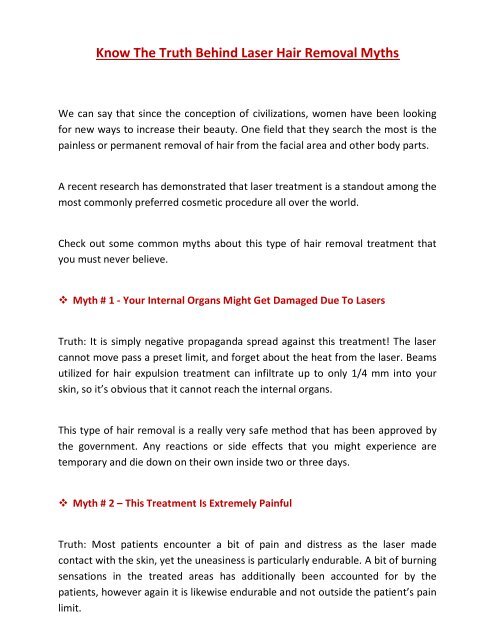 Know The Truth Behind Laser Hair Removal Myths

We can say that since the conception of civilizations, women have been looking for new ways to increase their beauty. One field that they search the most is the painless or permanent removal of hair from the facial area and other body parts.

A recent research has demonstrated that laser treatment is a standout among the most commonly preferred cosmetic procedure all over the world.

Check out some common myths about this type of hair removal treatment that you must never believe.

❖ Myth # 1 - Your Internal Organs Might Get Damaged Due To Lasers

Truth: It is simply negative propaganda spread against this treatment! The laser cannot move pass a preset limit, and forget about the heat from the laser. Beams utilized for hair expulsion treatment can infiltrate up to only 1/4 mm into your skin, so it's obvious that it cannot reach the internal organs.

This type of hair removal is a really very safe method that has been approved by the government. Any reactions or side effects that you might experience are temporary and die down on their own inside two or three days.

❖ Myth # 2 – This Treatment Is Extremely Painful

Truth: Most patients encounter a bit of pain and distress as the laser made contact with the skin, yet the uneasiness is particularly endurable. A bit of burning sensations in the treated areas has additionally been accounted for by the patients, however again it is likewise endurable and not outside the patient's pain limit.